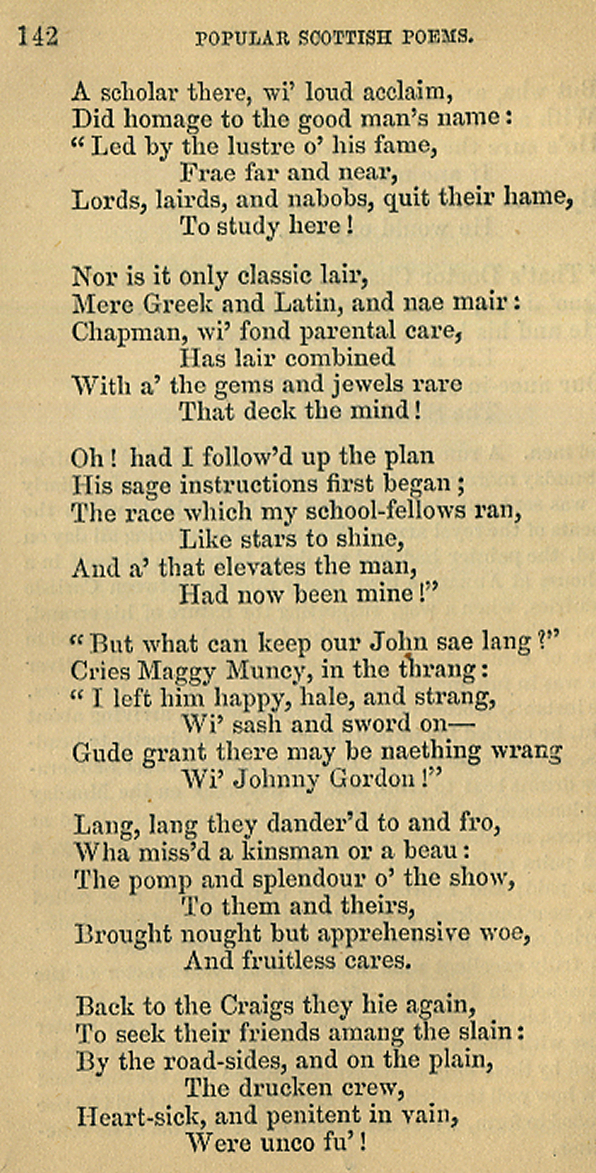 142 POPULAR SCOTTISH POEMS.

A scholar there, wi' loud acclaim,
Did homage to the good man's name:
"Led by the lustre o' his fame,
Frae far and near,
Lords, lairds, and nabobs, quit their hame,
To study here!

Nor is it only classic lair,
Mere Greek and Latin, and nae mair:
Chapman, wi' fond parental care,
Has lair combined
With a' the gems and jewels rare
That deck the mind!

Oh! had I follow'd up the plan
His sage instructions first began;
The race which my school-fellows ran,
Like stars to shine,
And a' that elevates the man,
Had now been mine!"

"But what can keep our John sae lang?"
Cries Maggy Muncy, in the thrang:
"I left him happy, hale, and strang,
Wi' sash and sword on—
Gude grant there may be naething wrang
Wi' Johnny Gordon!"

Lang, lang they dander'd to and fro,
Wha miss'd a kinsman or a beau:
The pomp and splendour o' the show,
To them and theirs,
Brought nought but apprehensive woe,
And fruitless cares.

Back to the Craigs they hie again,
To seek their friends amang the slain:
By the road-sides, and on the plain,
The drucken crew,
Heart-sick, and penitent in vain,
Were unco fu'!